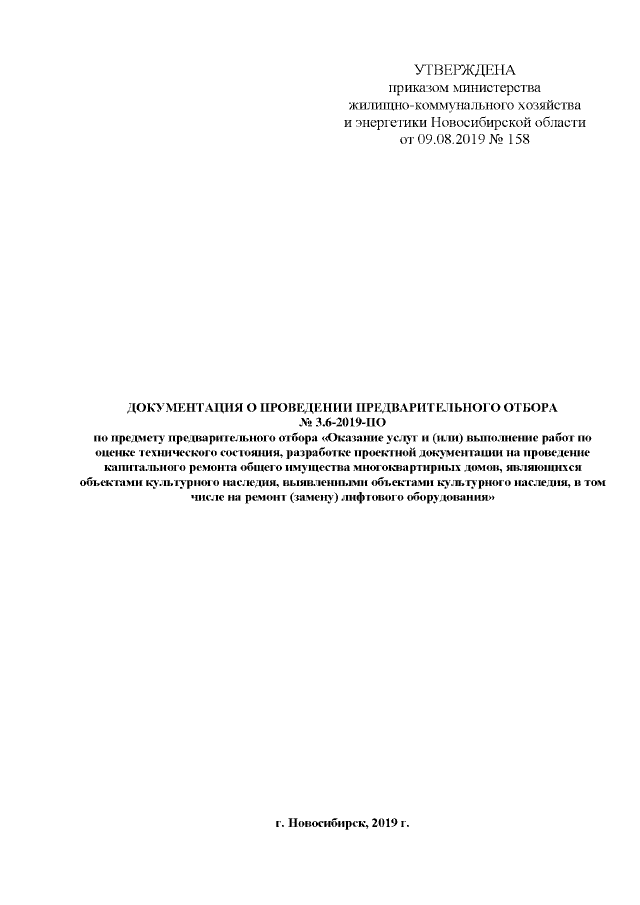 УТВЕРЖДЕНА
приказом министерства
жилищно-коммунального хозяйства
и энергетики Новосибирской области
от 09.08.2019 № 158

ДОКУМЕНТАЦИЯ О ПРОВЕДЕНИИ ПРЕДВАРИТЕЛЬНОГО ОТБОРА
№ 3.6-2019-ПО
по предмету предварительного отбора «Оказание услуг и (или) выполнение работ по оценке технического состояния, разработке проектной документации на проведение капитального ремонта общего имущества многоквартирных домов, являющихся объектами культурного наследия, выявленными объектами культурного наследия, в том числе на ремонт (замену) лифтового оборудования»

г. Новосибирск, 2019 г.